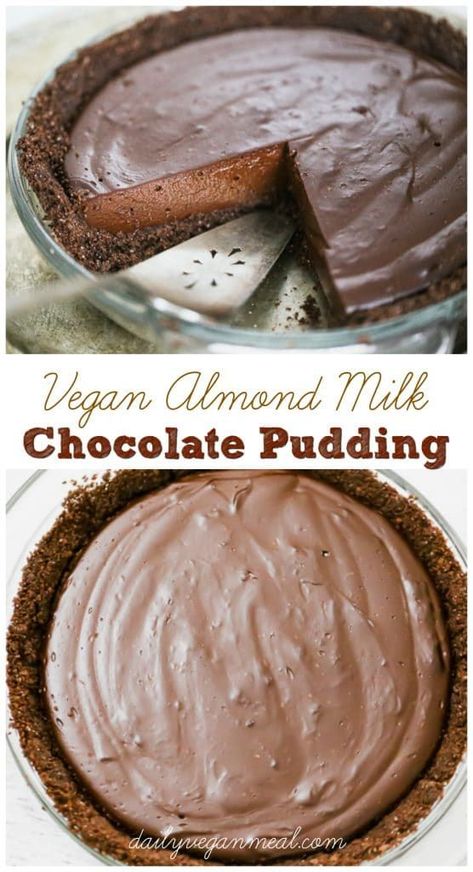 Vegan Almond Milk
Chocolate Pudding

dailyveganmeal.com